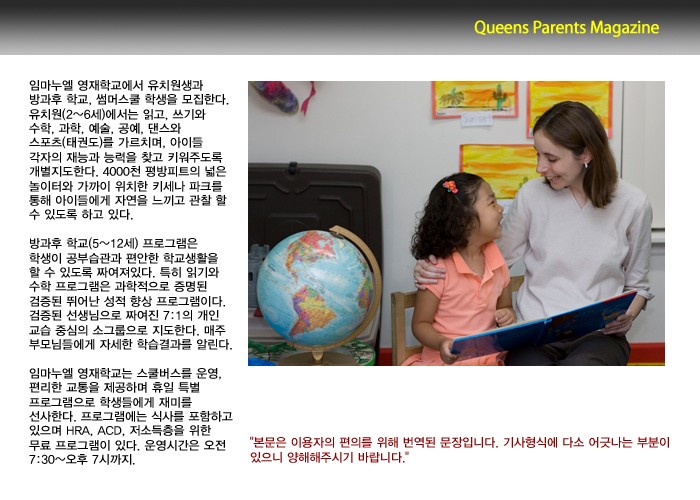 Queens Parents Magazine

임마누엘 영재학교에서 유치원생과 방과후 학교, 썸머스쿨 학생을 모집한다. 유치원(2~6세)에서는 읽고, 쓰기와 수학, 과학, 예술, 공예, 댄스와 스포츠(태권도)를 가르치며, 아이들 각자의 재능과 능력을 찾고 키워주도록 개별지도한다. 4000천 평방피트의 넓은 놀이터와 가까이 위치한 키세나 파크를 통해 아이들에게 자연을 느끼고 관찰 할 수 있도록 하고 있다.

방과후 학교(5~12세) 프로그램은 학생이 공부습관과 편안한 학교생활을 할 수 있도록 짜여져있다. 특히 읽기와 수학 프로그램은 과학적으로 증명된 검증된 뛰어난 성적 향상 프로그램이다. 검증된 선생님으로 짜여진 7:1의 개인 교습 중심의 소그룹으로 지도한다. 매주 부모님들에게 자세한 학습결과를 알린다.

임마누엘 영재학교는 스쿨버스를 운영, 편리한 교통을 제공하며 휴일 특별 프로그램으로 학생들에게 재미를 선사한다. 프로그램에는 식사를 포함하고 있으며 HRA, ACD, 저소득층을 위한 무료 프로그램이 있다. 운영시간은 오전 7:30~오후 7시까지.

"본문은 이용자의 편의를 위해 번역된 문장입니다. 기사형식에 다소 어긋나는 부분이 있으니 양해해주시기 바랍니다."